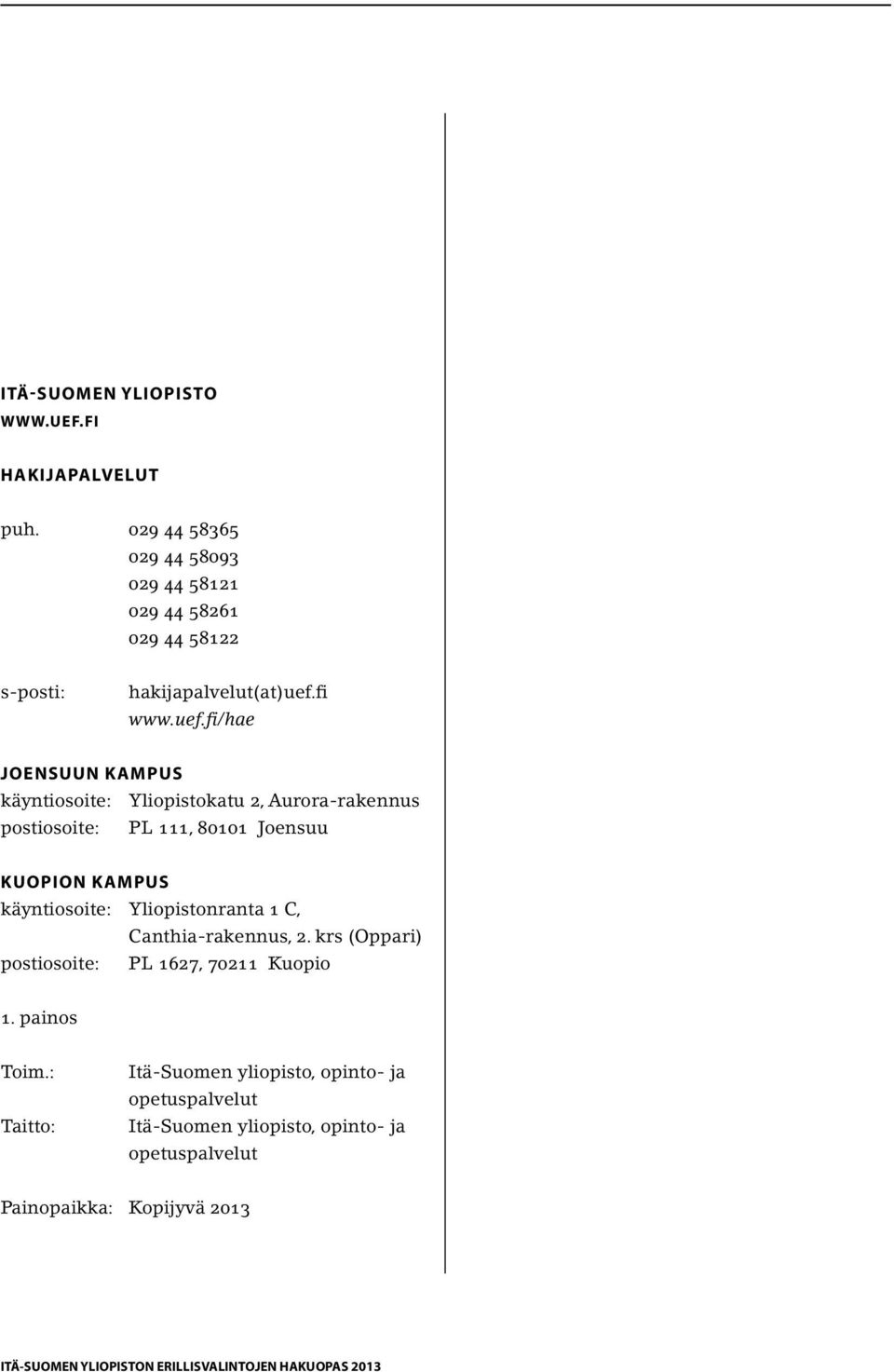 ITÄ-SUOMEN YLIOPISTO
WWW.UEF.FI

HAKIJAPALVELUT

puh. 029 44 58365
029 44 58093
029 44 58121
029 44 58261
029 44 58122

s-posti: hakijapalvelut(at)uef.fi
www.uef.fi/hae

JOENSUUN KAMPUS
käyntiosoite: Yliopistokatu 2, Aurora-rakennus
postiosoite: PL 111, 80101 Joensuu

KUOPION KAMPUS
käyntiosoite: Yliopistonranta 1 C, Canthia-rakennus, 2. krs (Oppari)
postiosoite: PL 1627, 70211 Kuopio

1. painos

Toim.: Itä-Suomen yliopisto, opinto- ja opetuspalvelut
Taitto: Itä-Suomen yliopisto, opinto- ja opetuspalvelut

Painopaikka: Kopijyvä 2013

ITÄ-SUOMEN YLIOPISTON ERILLISVALINTOJEN HAKUOPAS 2013